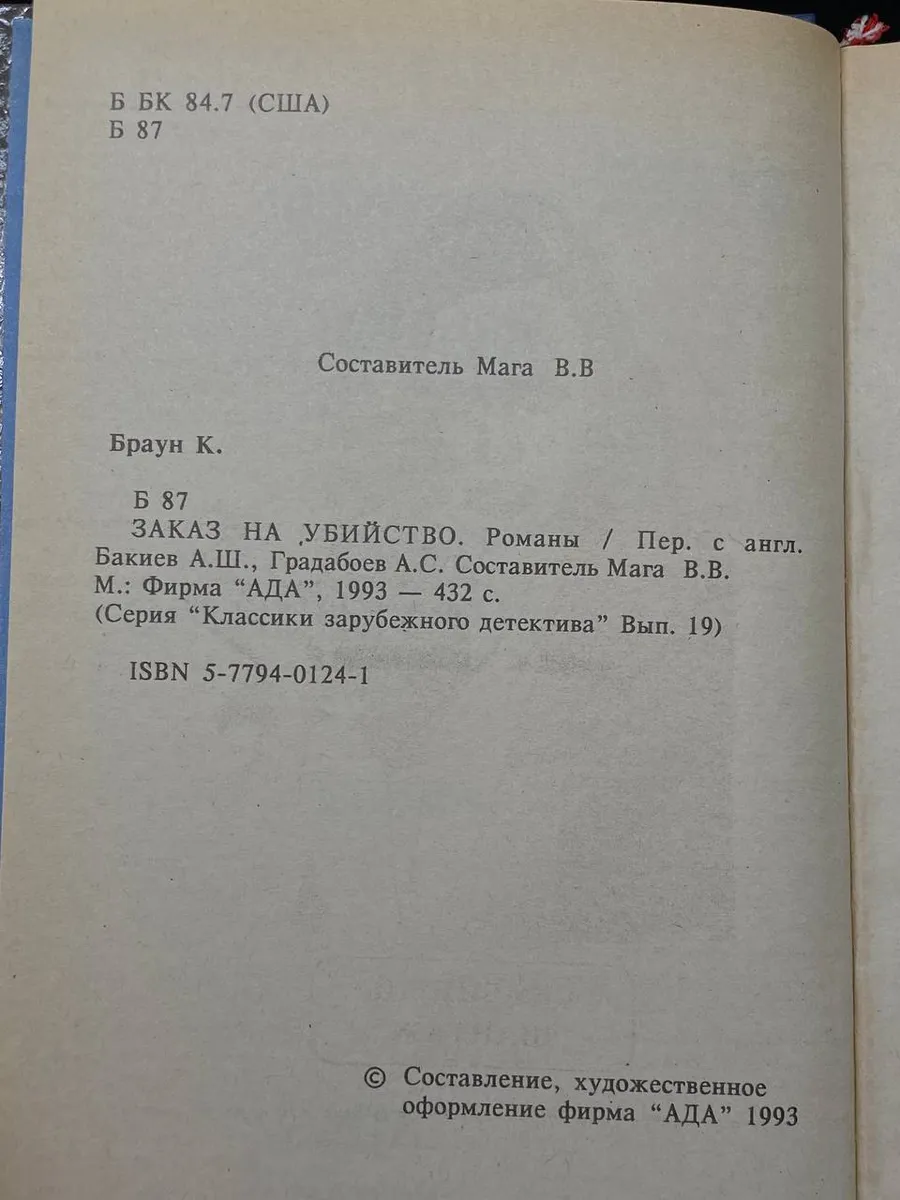 Б БК 84.7 (США)
Б 87

Составитель Мага В.В

Браун К.

Б 87

ЗАКАЗ НА УБИЙСТВО. Романы / Пер. с англ. Бакиев А.Ш., Градабоев А.С. Составитель Мага В.В. М.: Фирма "АДА", 1993 — 432 с. (Серия "Классики зарубежного детектива" Вып. 19)

ISBN 5-7794-0124-1

© Составление, художественное оформление фирма "АДА" 1993